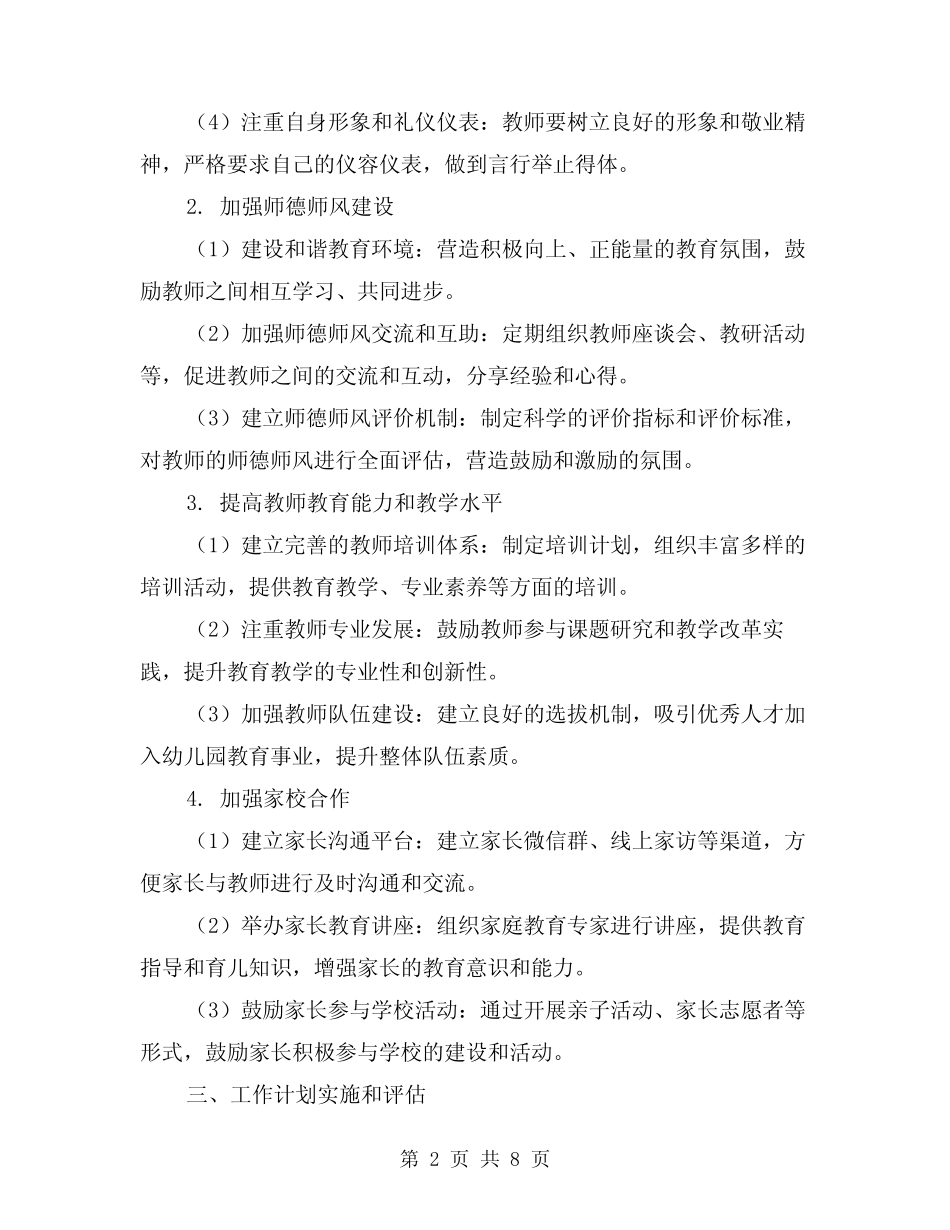 （4）注重自身形象和礼仪仪表：教师要树立良好的形象和敬业精神，严格要求自己的仪容仪表，做到言行举止得体。

2. 加强师德师风建设

（1）建设和谐教育环境：营造积极向上、正能量的教育氛围，鼓励教师之间相互学习、共同进步。

（2）加强师德师风交流和互助：定期组织教师座谈会、教研活动等，促进教师之间的交流和互动，分享经验和心得。

（3）建立师德师风评价机制：制定科学的评价指标和评价标准，对教师的师德师风进行全面评估，营造鼓励和激励的氛围。

3. 提高教师教育能力和教学水平

（1）建立完善的教师培训体系：制定培训计划，组织丰富多样的培训活动，提供教育教学、专业素养等方面的培训。

（2）注重教师专业发展：鼓励教师参与课题研究和教学改革实践，提升教育教学的专业性和创新性。

（3）加强教师队伍建设：建立良好的选拔机制，吸引优秀人才加入幼儿园教育事业，提升整体队伍素质。

4. 加强家校合作

（1）建立家长沟通平台：建立家长微信群、线上家访等渠道，方便家长与教师进行及时沟通和交流。

（2）举办家长教育讲座：组织家庭教育专家进行讲座，提供教育指导和育儿知识，增强家长的教育意识和能力。

（3）鼓励家长参与学校活动：通过开展亲子活动、家长志愿者等形式，鼓励家长积极参与学校的建设和活动。

三、工作计划实施和评估

第 2 页 共 8 页